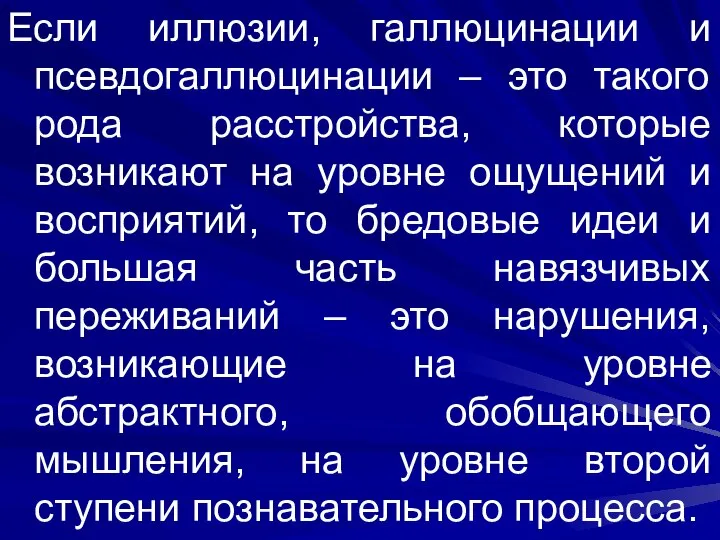 Если иллюзии, галлюцинации и псевдогаллюцинации – это такого рода расстройства, которые возникают на уровне ощущений и восприятий, то бредовые идеи и большая часть навязчивых переживаний – это нарушения, возникающие на уровне абстрактного, обобщающего мышления, на уровне второй ступени познавательного процесса.